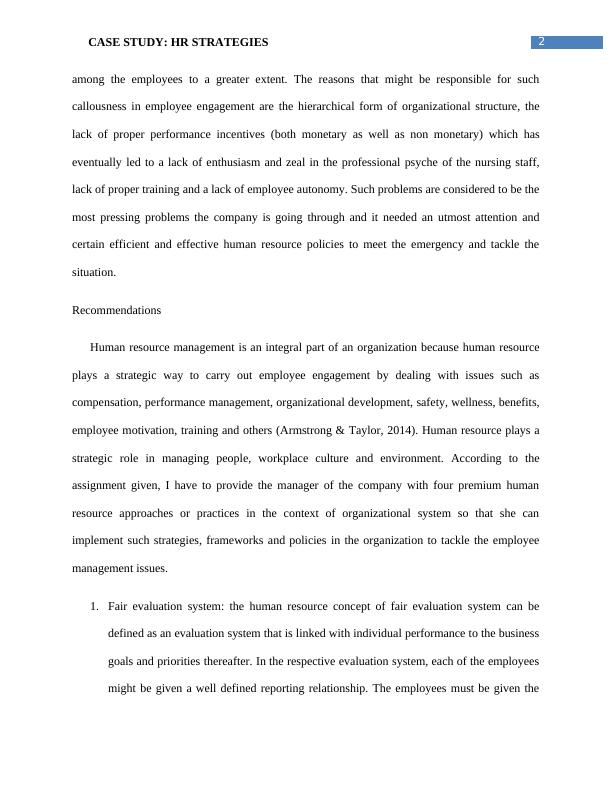 CASE STUDY: HR STRATEGIES

2

among the employees to a greater extent. The reasons that might be responsible for such callousness in employee engagement are the hierarchical form of organizational structure, the lack of proper performance incentives (both monetary as well as non monetary) which has eventually led to a lack of enthusiasm and zeal in the professional psyche of the nursing staff, lack of proper training and a lack of employee autonomy. Such problems are considered to be the most pressing problems the company is going through and it needed an utmost attention and certain efficient and effective human resource policies to meet the emergency and tackle the situation.

Recommendations

Human resource management is an integral part of an organization because human resource plays a strategic way to carry out employee engagement by dealing with issues such as compensation, performance management, organizational development, safety, wellness, benefits, employee motivation, training and others (Armstrong & Taylor, 2014). Human resource plays a strategic role in managing people, workplace culture and environment. According to the assignment given, I have to provide the manager of the company with four premium human resource approaches or practices in the context of organizational system so that she can implement such strategies, frameworks and policies in the organization to tackle the employee management issues.

1. Fair evaluation system: the human resource concept of fair evaluation system can be defined as an evaluation system that is linked with individual performance to the business goals and priorities thereafter. In the respective evaluation system, each of the employees might be given a well defined reporting relationship. The employees must be given the